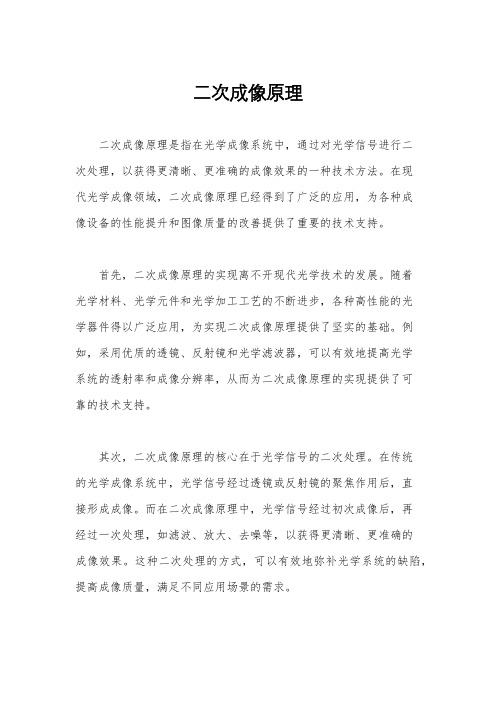 二次成像原理

二次成像原理是指在光学成像系统中，通过对光学信号进行二次处理，以获得更清晰、更准确的成像效果的一种技术方法。在现代光学成像领域，二次成像原理已经得到了广泛的应用，为各种成像设备的性能提升和图像质量的改善提供了重要的技术支持。

首先，二次成像原理的实现离不开现代光学技术的发展。随着光学材料、光学元件和光学加工工艺的不断进步，各种高性能的光学器件得以广泛应用，为实现二次成像原理提供了坚实的基础。例如，采用优质的透镜、反射镜和光学滤波器，可以有效地提高光学系统的透射率和成像分辨率，从而为二次成像原理的实现提供了可靠的技术支持。

其次，二次成像原理的核心在于光学信号的二次处理。在传统的光学成像系统中，光学信号经过透镜或反射镜的聚焦作用后，直接形成成像。而在二次成像原理中，光学信号经过初次成像后，再经过一次处理，如滤波、放大、去噪等，以获得更清晰、更准确的成像效果。这种二次处理的方式，可以有效地弥补光学系统的缺陷，提高成像质量，满足不同应用场景的需求。